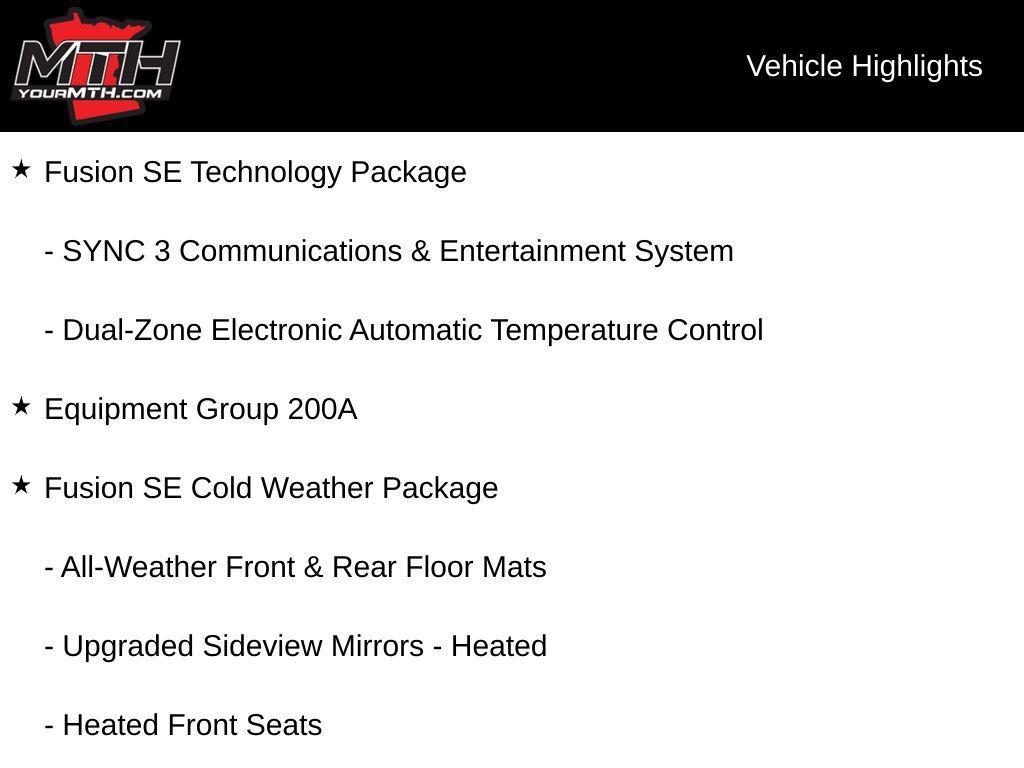 MTH
YOURMTH.COM

Vehicle Highlights

★ Fusion SE Technology Package

- SYNC 3 Communications & Entertainment System

- Dual-Zone Electronic Automatic Temperature Control

★ Equipment Group 200A

★ Fusion SE Cold Weather Package

- All-Weather Front & Rear Floor Mats

- Upgraded Sideview Mirrors - Heated

- Heated Front Seats